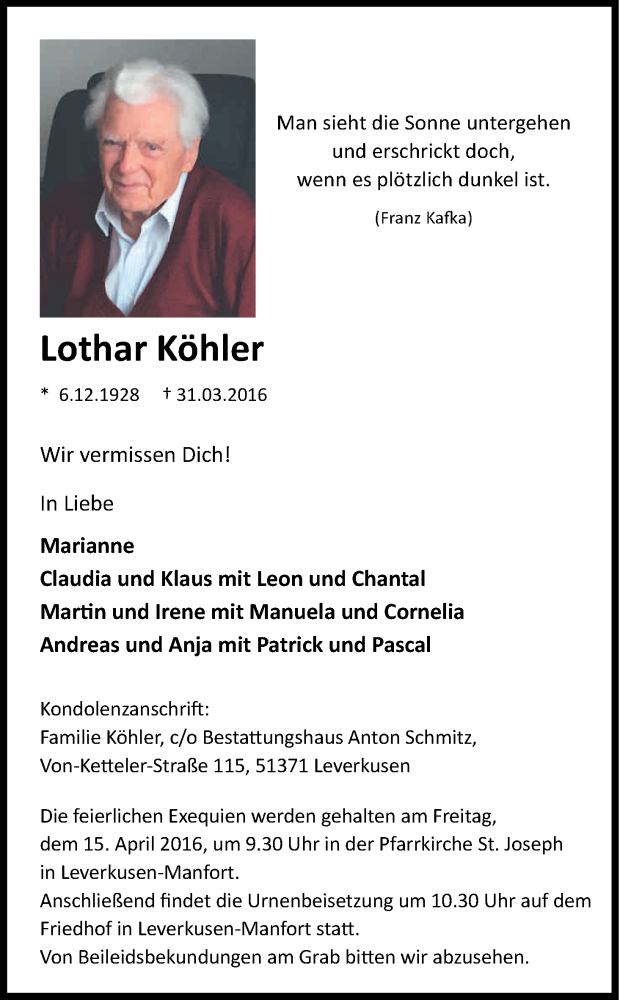 Man sieht die Sonne untergehen
und erschrickt doch,
wenn es plötzlich dunkel ist.

(Franz Kafka)

Lothar Köhler

* 6.12.1928 † 31.03.2016

Wir vermissen Dich!

In Liebe

Marianne
Claudia und Klaus mit Leon und Chantal
Martin und Irene mit Manuela und Cornelia
Andreas und Anja mit Patrick und Pascal

Kondolenzanschrift:
Familie Köhler, c/o Bestattungshaus Anton Schmitz,
Von-Ketteler-Straße 115, 51371 Leverkusen

Die feierlichen Exequien werden gehalten am Freitag, dem 15. April 2016, um 9.30 Uhr in der Pfarrkirche St. Joseph in Leverkusen-Manfort.
Anschließend findet die Urnenbeisetzung um 10.30 Uhr auf dem Friedhof in Leverkusen-Manfort statt.
Von Beileidsbekundungen am Grab bitten wir abzusehen.